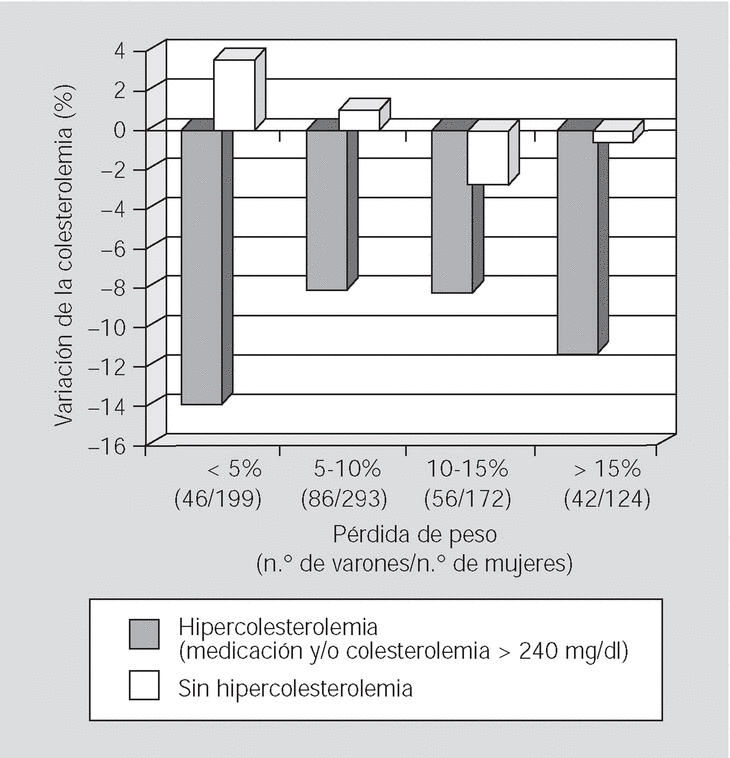 Variación de la colesterolemia (%)

4
2
0
–2
–4
–6
–8
–10
–12
–14
–16

< 5%
(46/199)

5-10%
(86/293)

10-15%
(56/172)

> 15%
(42/124)

Pérdida de peso
(n.° de varones/n.° de mujeres)

Hipercolesterolemia
(medicación y/o colesterolemia > 240 mg/dl)

Sin hipercolesterolemia